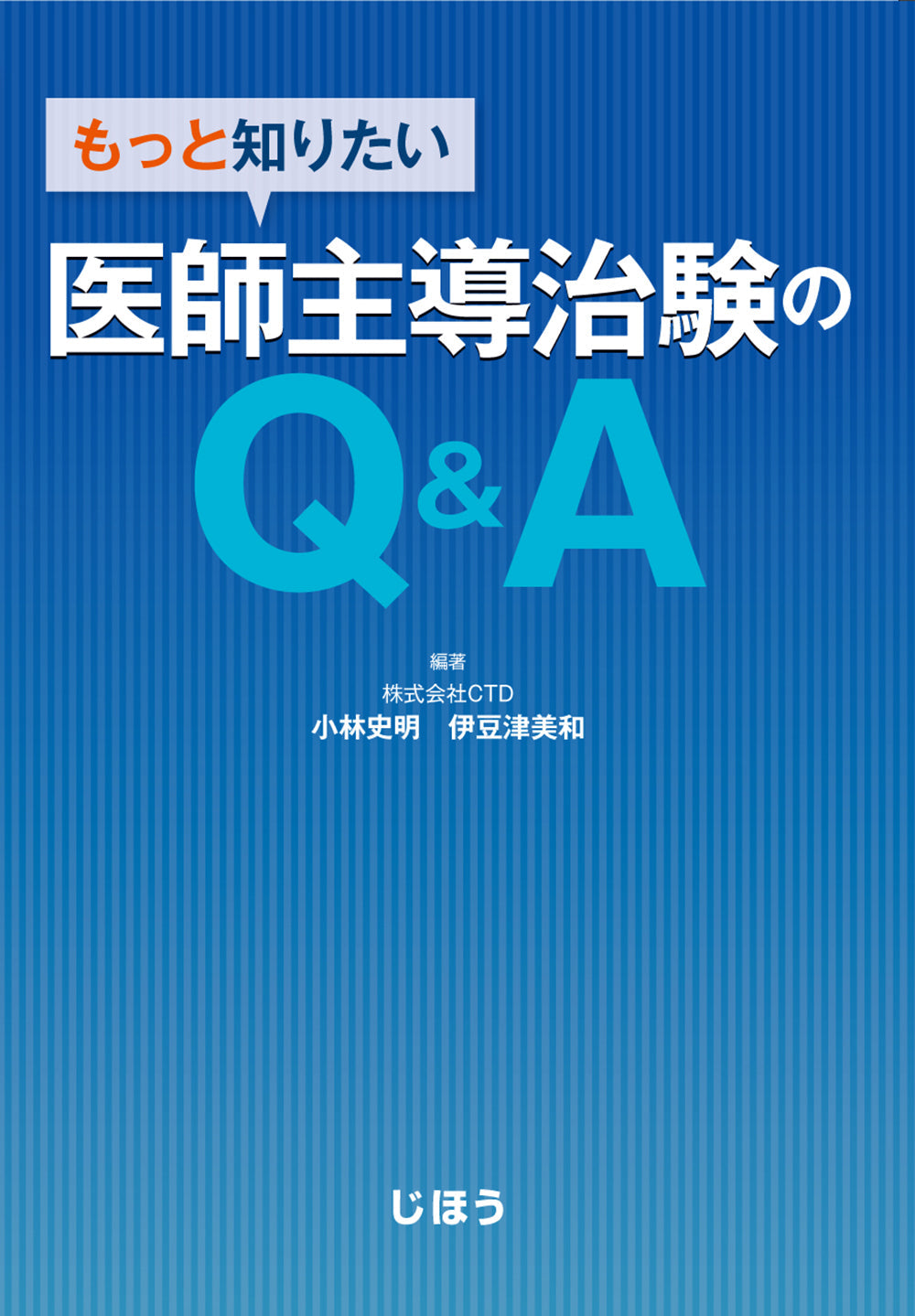 もっと知りたい

医師主導治験の

Q&A

編著
株式会社CTD
小林史明　伊豆津美和

じほう